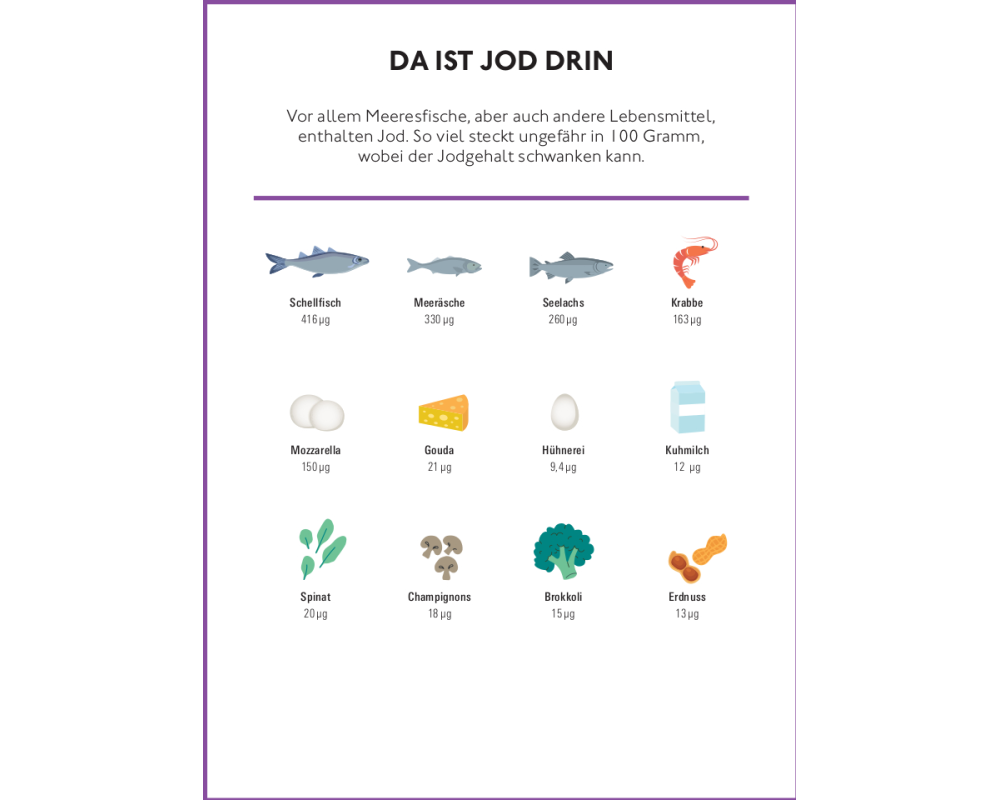 DA IST JOD DRIN

Vor allem Meeresfische, aber auch andere Lebensmittel, enthalten Jod. So viel steckt ungefähr in 100 Gramm, wobei der Jodgehalt schwanken kann.

Schellfisch
416 µg

Meeräsche
330 µg

Seelachs
260 µg

Krabbe
163 µg

Mozzarella
150 µg

Gouda
21 µg

Hühnerei
9,4 µg

Kuhmilch
12 µg

Spinat
20 µg

Champignons
18 µg

Brokkoli
15 µg

Erdnuss
13 µg